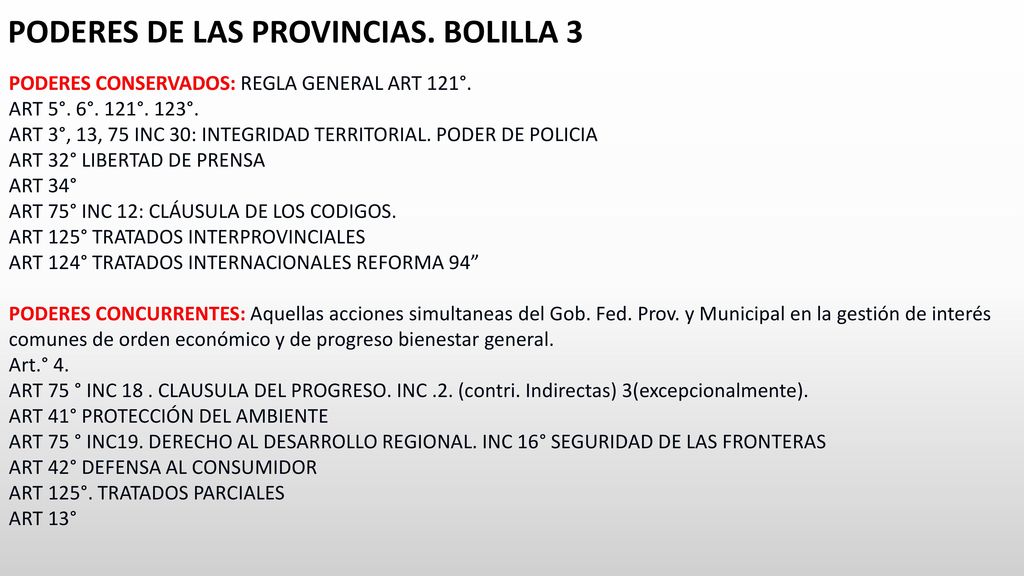 PODERES DE LAS PROVINCIAS. BOLILLA 3

PODERES CONSERVADOS: REGLA GENERAL ART 121°.
ART 5°. 6°. 121°. 123°.
ART 3°, 13, 75 INC 30: INTEGRIDAD TERRITORIAL. PODER DE POLICIA
ART 32° LIBERTAD DE PRENSA
ART 34°
ART 75° INC 12: CLÁUSULA DE LOS CODIGOS.
ART 125° TRATADOS INTERPROVINCIALES
ART 124° TRATADOS INTERNACIONALES REFORMA 94”

PODERES CONCURRENTES: Aquellas acciones simultaneas del Gob. Fed. Prov. y Municipal en la gestión de interés comunes de orden económico y de progreso bienestar general.
Art.° 4.
ART 75 ° INC 18 . CLAUSULA DEL PROGRESO. INC .2. (contri. Indirectas) 3(excepcionalmente).
ART 41° PROTECCIÓN DEL AMBIENTE
ART 75 ° INC19. DERECHO AL DESARROLLO REGIONAL. INC 16° SEGURIDAD DE LAS FRONTERAS
ART 42° DEFENSA AL CONSUMIDOR
ART 125°. TRATADOS PARCIALES
ART 13°